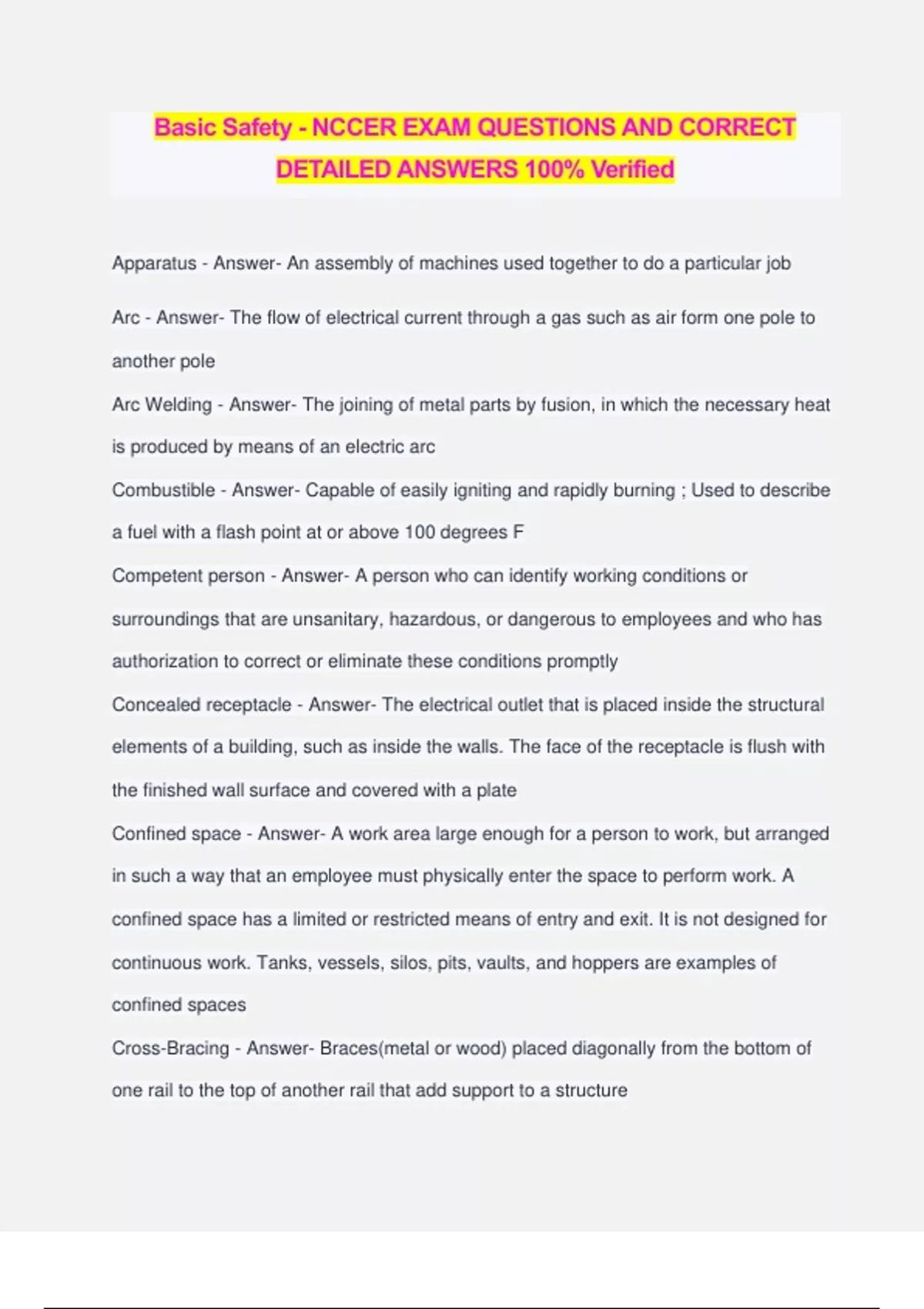 Basic Safety - NCCER EXAM QUESTIONS AND CORRECT DETAILED ANSWERS 100% Verified

Apparatus - Answer- An assembly of machines used together to do a particular job

Arc - Answer- The flow of electrical current through a gas such as air form one pole to another pole

Arc Welding - Answer- The joining of metal parts by fusion, in which the necessary heat is produced by means of an electric arc

Combustible - Answer- Capable of easily igniting and rapidly burning ; Used to describe a fuel with a flash point at or above 100 degrees F

Competent person - Answer- A person who can identify working conditions or surroundings that are unsanitary, hazardous, or dangerous to employees and who has authorization to correct or eliminate these conditions promptly

Concealed receptacle - Answer- The electrical outlet that is placed inside the structural elements of a building, such as inside the walls. The face of the receptacle is flush with the finished wall surface and covered with a plate

Confined space - Answer- A work area large enough for a person to work, but arranged in such a way that an employee must physically enter the space to perform work. A confined space has a limited or restricted means of entry and exit. It is not designed for continuous work. Tanks, vessels, silos, pits, vaults, and hoppers are examples of confined spaces

Cross-Bracing - Answer- Braces(metal or wood) placed diagonally from the bottom of one rail to the top of another rail that add support to a structure